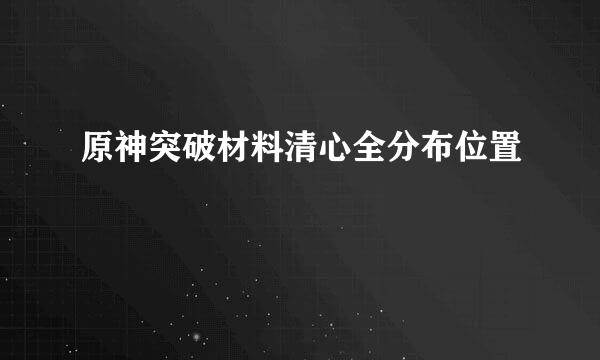 原神突破材料清心全分布位置